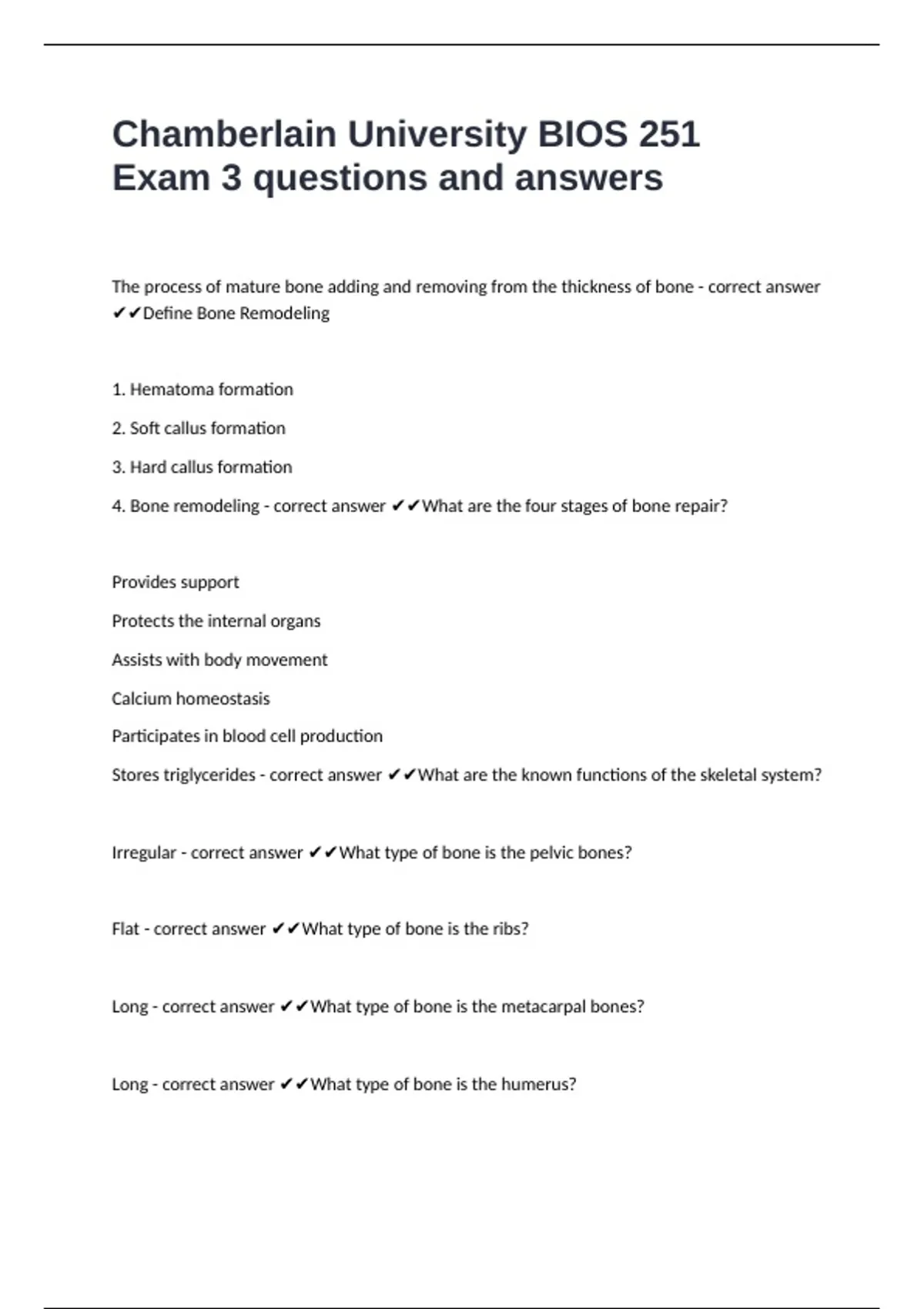 Chamberlain University BIOS 251 Exam 3 questions and answers

The process of mature bone adding and removing from the thickness of bone - correct answer ✔✔Define Bone Remodeling

1. Hematoma formation

2. Soft callus formation

3. Hard callus formation

4. Bone remodeling - correct answer ✔✔What are the four stages of bone repair?

Provides support

Protects the internal organs

Assists with body movement

Calcium homeostasis

Participates in blood cell production

Stores triglycerides - correct answer ✔✔What are the known functions of the skeletal system?

Irregular - correct answer ✔✔What type of bone is the pelvic bones?

Flat - correct answer ✔✔What type of bone is the ribs?

Long - correct answer ✔✔What type of bone is the metacarpal bones?

Long - correct answer ✔✔What type of bone is the humerus?